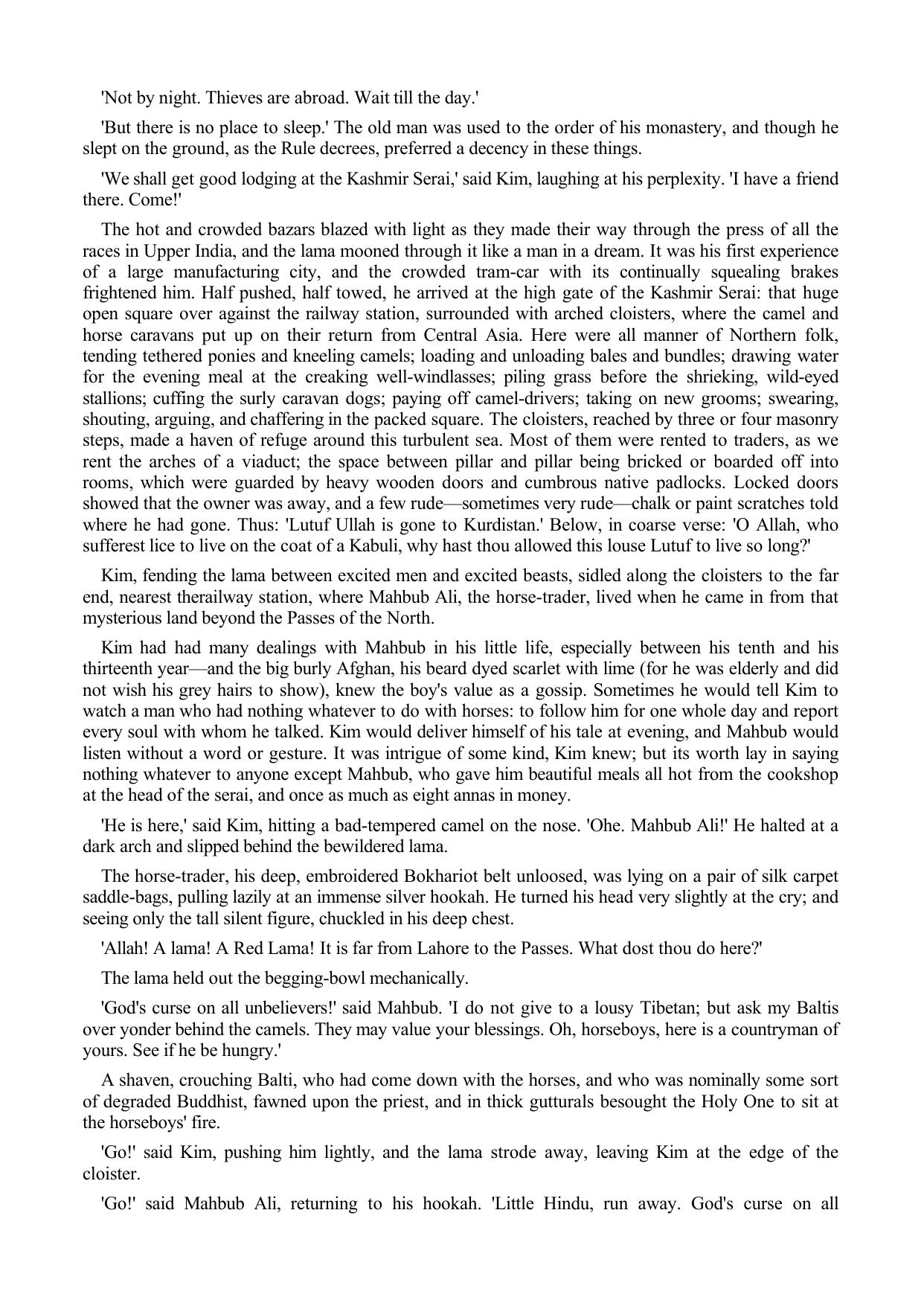 'Not by night. Thieves are abroad. Wait till the day.'

'But there is no place to sleep.' The old man was used to the order of his monastery, and though he slept on the ground, as the Rule decrees, preferred a decency in these things.

'We shall get good lodging at the Kashmir Serai,' said Kim, laughing at his perplexity. 'I have a friend there. Come!'

The hot and crowded bazars blazed with light as they made their way through the press of all the races in Upper India, and the lama mooned through it like a man in a dream. It was his first experience of a large manufacturing city, and the crowded tram-car with its continually squealing brakes frightened him. Half pushed, half towed, he arrived at the high gate of the Kashmir Serai: that huge open square over against the railway station, surrounded with arched cloisters, where the camel and horse caravans put up on their return from Central Asia. Here were all manner of Northern folk, tending tethered ponies and kneeling camels; loading and unloading bales and bundles; drawing water for the evening meal at the creaking well-windlasses; piling grass before the shrieking, wild-eyed stallions; cuffing the surly caravan dogs; paying off camel-drivers; taking on new grooms; swearing, shouting, arguing, and chaffering in the packed square. The cloisters, reached by three or four masonry steps, made a haven of refuge around this turbulent sea. Most of them were rented to traders, as we rent the arches of a viaduct; the space between pillar and pillar being bricked or boarded off into rooms, which were guarded by heavy wooden doors and cumbrous native padlocks. Locked doors showed that the owner was away, and a few rude—sometimes very rude—chalk or paint scratches told where he had gone. Thus: 'Lutuf Ullah is gone to Kurdistan.' Below, in coarse verse: 'O Allah, who sufferest lice to live on the coat of a Kabuli, why hast thou allowed this louse Lutuf to live so long?'

Kim, fending the lama between excited men and excited beasts, sidled along the cloisters to the far end, nearest therailway station, where Mahbub Ali, the horse-trader, lived when he came in from that mysterious land beyond the Passes of the North.

Kim had had many dealings with Mahbub in his little life, especially between his tenth and his thirteenth year—and the big burly Afghan, his beard dyed scarlet with lime (for he was elderly and did not wish his grey hairs to show), knew the boy's value as a gossip. Sometimes he would tell Kim to watch a man who had nothing whatever to do with horses: to follow him for one whole day and report every soul with whom he talked. Kim would deliver himself of his tale at evening, and Mahbub would listen without a word or gesture. It was intrigue of some kind, Kim knew; but its worth lay in saying nothing whatever to anyone except Mahbub, who gave him beautiful meals all hot from the cookshop at the head of the serai, and once as much as eight annas in money.

'He is here,' said Kim, hitting a bad-tempered camel on the nose. 'Ohe. Mahbub Ali!' He halted at a dark arch and slipped behind the bewildered lama.

The horse-trader, his deep, embroidered Bokhariot belt unloosed, was lying on a pair of silk carpet saddle-bags, pulling lazily at an immense silver hookah. He turned his head very slightly at the cry; and seeing only the tall silent figure, chuckled in his deep chest.

'Allah! A lama! A Red Lama! It is far from Lahore to the Passes. What dost thou do here?'

The lama held out the begging-bowl mechanically.

'God's curse on all unbelievers!' said Mahbub. 'I do not give to a lousy Tibetan; but ask my Baltis over yonder behind the camels. They may value your blessings. Oh, horseboys, here is a countryman of yours. See if he be hungry.'

A shaven, crouching Balti, who had come down with the horses, and who was nominally some sort of degraded Buddhist, fawned upon the priest, and in thick gutturals besought the Holy One to sit at the horseboys' fire.

'Go!' said Kim, pushing him lightly, and the lama strode away, leaving Kim at the edge of the cloister.

'Go!' said Mahbub Ali, returning to his hookah. 'Little Hindu, run away. God's curse on all